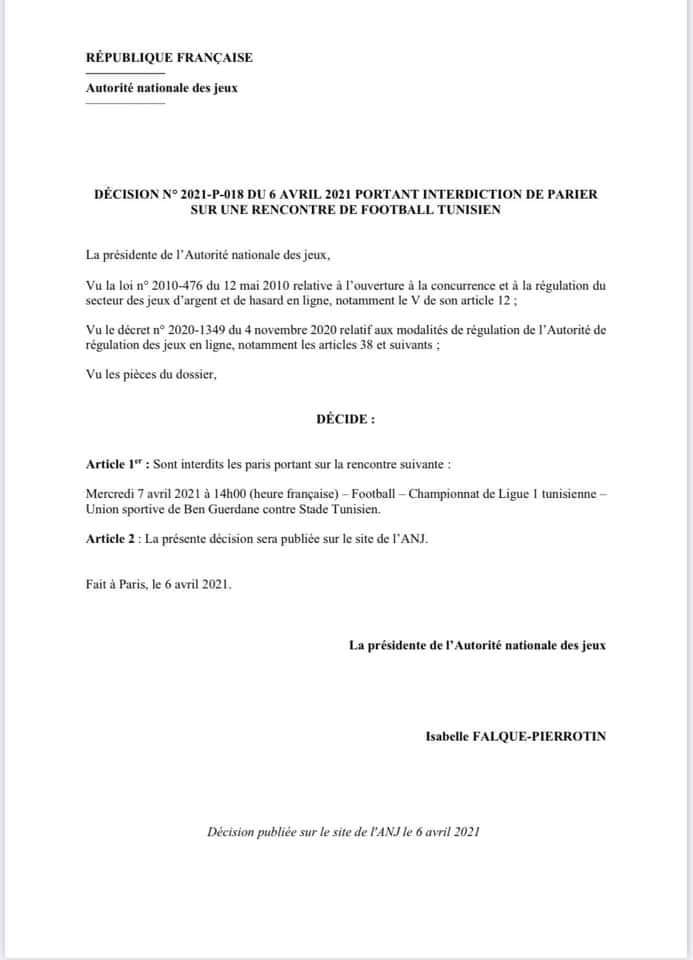 RÉPUBLIQUE FRANÇAISE

Autorité nationale des jeux

DÉCISION N° 2021-P-018 DU 6 AVRIL 2021 PORTANT INTERDICTION DE PARIER SUR UNE RENCONTRE DE FOOTBALL TUNISIEN

La présidente de l'Autorité nationale des jeux,

Vu la loi n° 2010-476 du 12 mai 2010 relative à l'ouverture à la concurrence et à la régulation du secteur des jeux d'argent et de hasard en ligne, notamment le V de son article 12 ;

Vu le décret n° 2020-1349 du 4 novembre 2020 relatif aux modalités de régulation de l'Autorité de régulation des jeux en ligne, notamment les articles 38 et suivants ;

Vu les pièces du dossier,

DÉCIDE :

Article 1$^{er}$ : Sont interdits les paris portant sur la rencontre suivante :

Mercredi 7 avril 2021 à 14h00 (heure française) – Football – Championnat de Ligue 1 tunisienne – Union sportive de Ben Guerdane contre Stade Tunisien.

Article 2 : La présente décision sera publiée sur le site de l'ANJ.

Fait à Paris, le 6 avril 2021.

La présidente de l'Autorité nationale des jeux

Isabelle FALQUE-PIERROTIN

Décision publiée sur le site de l'ANJ le 6 avril 2021